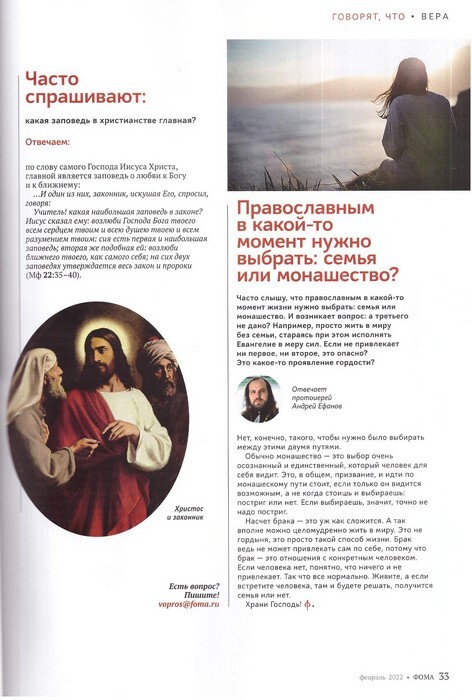 ГОВОРЯТ, ЧТО • ВЕРА

Часто спрашивают:

какая заповедь в христианстве главная?

Отвечаем:

по слову самого Господа Иисуса Христа, главной является заповедь о любви к Богу и к ближнему:

...И один из них, законник, искушая Его, спросил, говоря:

Учитель! какая наибольшая заповедь в законе? Иисус сказал ему: возлюби Господа Бога твоего всем сердцем твоим и всею душею твоею и всем разумением твоим: сия есть первая и наибольшая заповедь; вторая же подобная ей: возлюби ближнего твоего, как самого себя; на сих двух заповедях утверждается весь закон и пророки (Мф 22:35–40).

Христос и законник

Есть вопрос? Пишите! vopros@foma.ru

Православным в какой-то момент нужно выбрать: семья или монашество?

Часто слышу, что православным в какой-то момент жизни нужно выбрать: семья или монашество. И возникает вопрос: а третьего не дано? Например, просто жить в миру без семьи, стараясь при этом исполнять Евангелие в меру сил. Если не привлекает ни первое, ни второе, это опасно? Это какое-то проявление гордости?

Отвечает протоиерей Андрей Ефанов

Нет, конечно, такого, чтобы нужно было выбирать между этими двумя путями.

Обычно монашество — это выбор очень осознанный и единственный, который человек для себя видит. Это, в общем, призвание, и идти по монашескому пути стоит, если только он видится возможным, а не когда стоишь и выбираешь: постриг или нет. Если выбираешь, значит, точно не надо постриг.

Насчет брака — это уж как сложится. А так вполне можно целомудренно жить в миру. Это не гордыня, это просто такой способ жизни. Брак ведь не может привлекать сам по себе, потому что брак — это отношения с конкретным человеком. Если человека нет, понятно, что ничего и не привлекает. Так что все нормально. Живите, а если встретите человека, там и будете решать, получится семья или нет.

Храни Господь! ф.

февраль 2022 • ФОМА 33